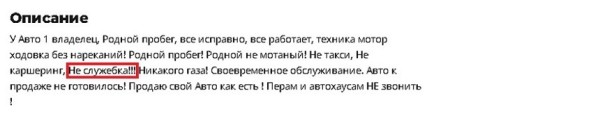 Описание

У Авто 1 владелец, Родной пробег, все исправно, все работает, техника мотор ходовка без нареканий! Родной пробег! Родной не мотаный! Не такси, Не каршеринг, Не служебка!!! Никакого газа! Своевременное обслуживание. Авто к продаже не готовилось! Продаю свой Авто как есть ! Перам и автохаусам НЕ звонить !